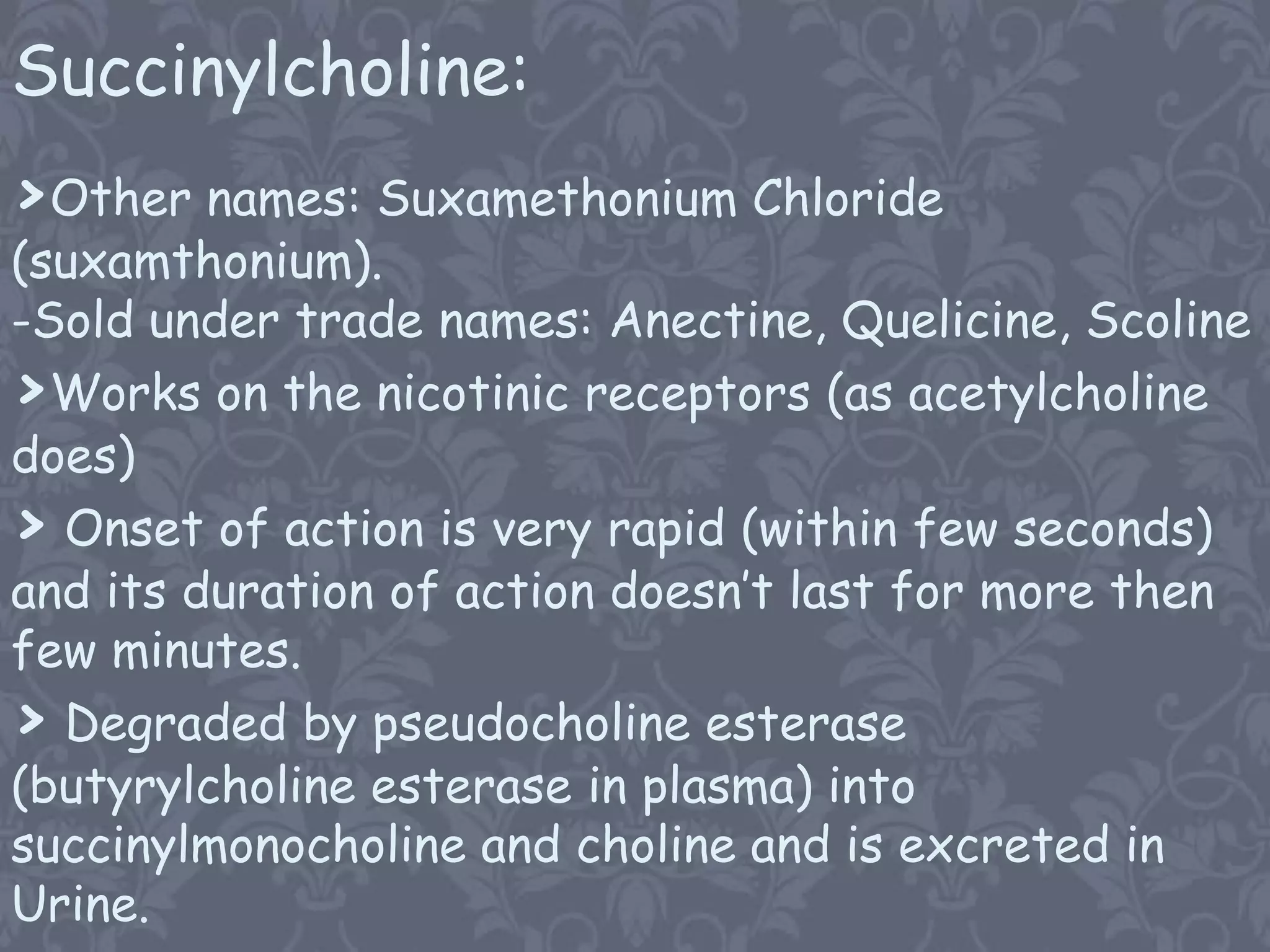 Succinylcholine:

>Other names: Suxamethonium Chloride (suxamthonium).
-Sold under trade names: Anectine, Quelicine, Scoline

>Works on the nicotinic receptors (as acetylcholine does)

> Onset of action is very rapid (within few seconds) and its duration of action doesn't last for more then few minutes.

> Degraded by pseudocholine esterase (butyrylcholine esterase in plasma) into succinylmonocholine and choline and is excreted in Urine.